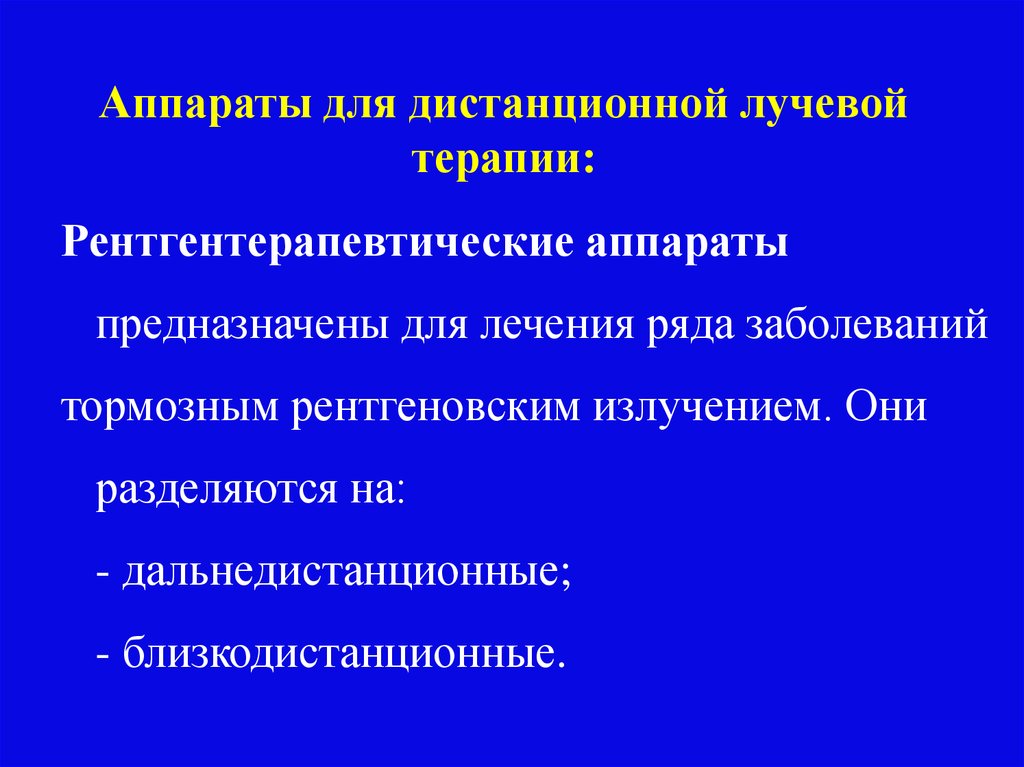 Аппараты для дистанционной лучевой терапии:

Рентгентерапевтические аппараты предназначены для лечения ряда заболеваний тормозным рентгеновским излучением. Они разделяются на:

- дальнедистанционные;

- близкодистанционные.